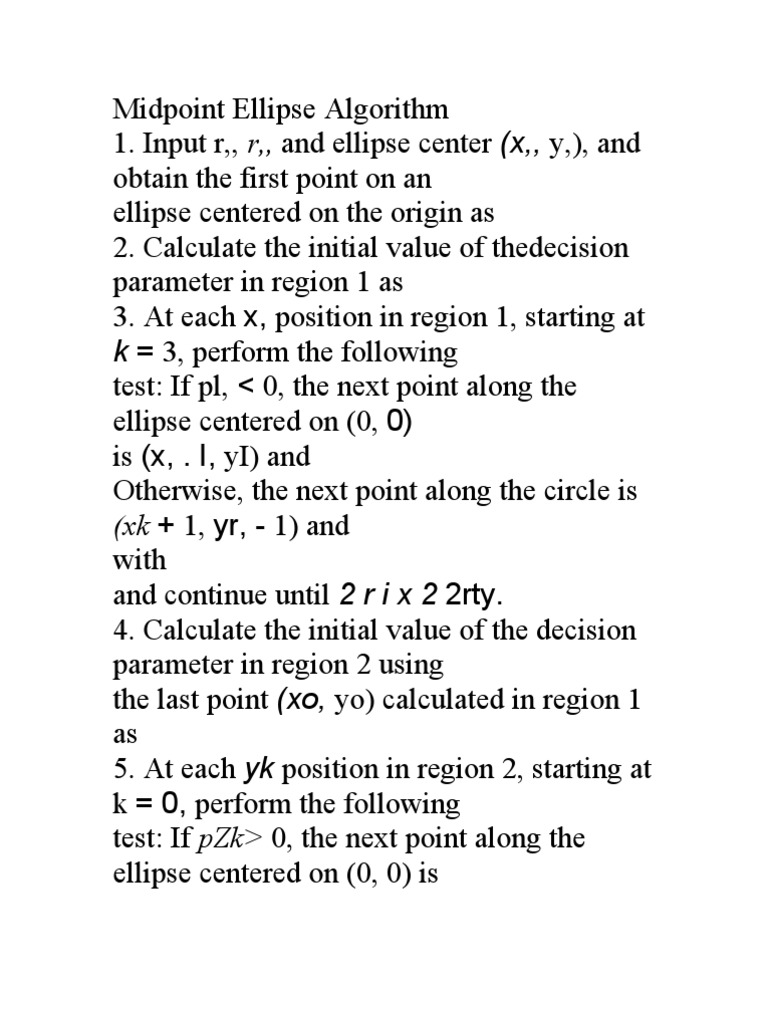 Midpoint Ellipse Algorithm
1. Input r,, r,, and ellipse center (x,, y,), and obtain the first point on an
ellipse centered on the origin as
2. Calculate the initial value of thedecision parameter in region 1 as
3. At each x, position in region 1, starting at k = 3, perform the following
test: If pl, < 0, the next point along the ellipse centered on (0, 0)
is (x, . l, yI) and
Otherwise, the next point along the circle is (xk + 1, yr, - 1) and
with
and continue until 2 r i x 2 2rty.
4. Calculate the initial value of the decision parameter in region 2 using
the last point (xo, yo) calculated in region 1 as
5. At each yk position in region 2, starting at k = 0, perform the following
test: If pZk> 0, the next point along the ellipse centered on (0, 0) is